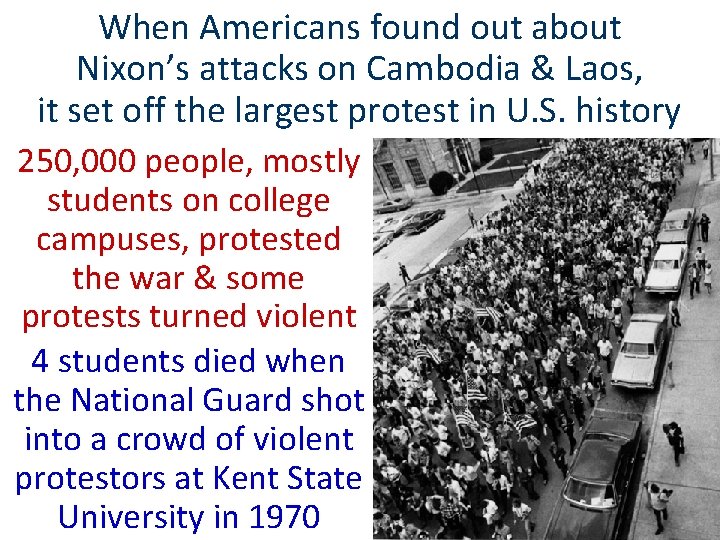 When Americans found out about Nixon's attacks on Cambodia & Laos, it set off the largest protest in U.S. history

250,000 people, mostly students on college campuses, protested the war & some protests turned violent

4 students died when the National Guard shot into a crowd of violent protestors at Kent State University in 1970